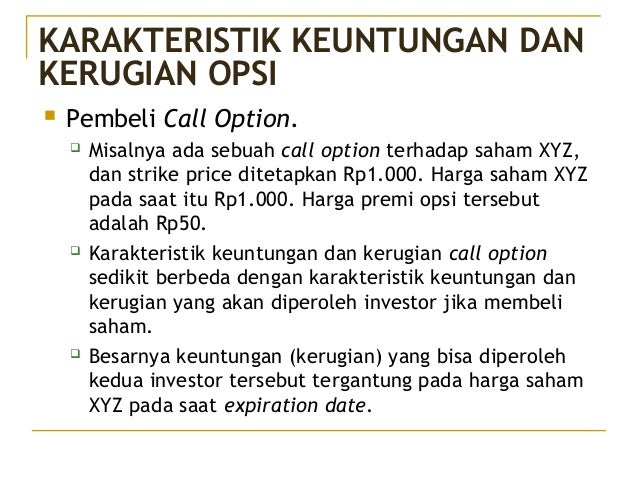 KARAKTERISTIK KEUNTUNGAN DAN KERUGIAN OPSI

Pembeli Call Option.

Misalnya ada sebuah call option terhadap saham XYZ, dan strike price ditetapkan Rp1.000. Harga saham XYZ pada saat itu Rp1.000. Harga premi opsi tersebut adalah Rp50.

Karakteristik keuntungan dan kerugian call option sedikit berbeda dengan karakteristik keuntungan dan kerugian yang akan diperoleh investor jika membeli saham.

Besarnya keuntungan (kerugian) yang bisa diperoleh kedua investor tersebut tergantung pada harga saham XYZ pada saat expiration date.